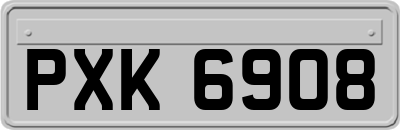 PXK 6908